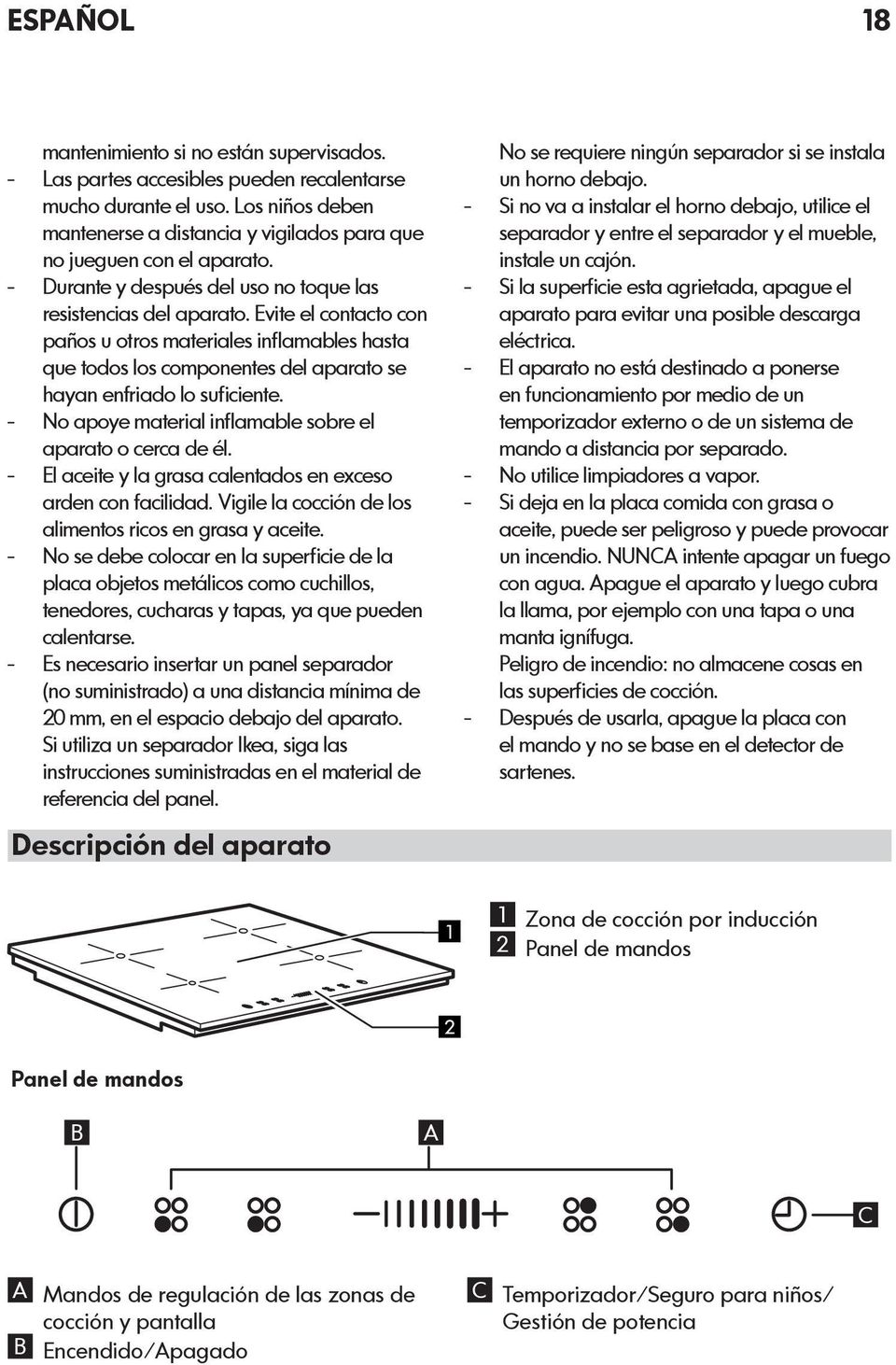 ESPAÑOL 18

mantenimiento si no están supervisados.
- Las partes accesibles pueden recalentarse mucho durante el uso. Los niños deben mantenerse a distancia y vigilados para que no jueguen con el aparato.
- Durante y después del uso no toque las resistencias del aparato. Evite el contacto con paños u otros materiales inflamables hasta que todos los componentes del aparato se hayan enfriado lo suficiente.
- No apoye material inflamable sobre el aparato o cerca de él.
- El aceite y la grasa calentados en exceso arden con facilidad. Vigile la cocción de los alimentos ricos en grasa y aceite.
- No se debe colocar en la superficie de la placa objetos metálicos como cuchillos, tenedores, cucharas y tapas, ya que pueden calentarse.
- Es necesario insertar un panel separador (no suministrado) a una distancia mínima de 20 mm, en el espacio debajo del aparato. Si utiliza un separador Ikea, siga las instrucciones suministradas en el material de referencia del panel.

No se requiere ningún separador si se instala un horno debajo.
- Si no va a instalar el horno debajo, utilice el separador y entre el separador y el mueble, instale un cajón.
- Si la superficie esta agrietada, apague el aparato para evitar una posible descarga eléctrica.
- El aparato no está destinado a ponerse en funcionamiento por medio de un temporizador externo o de un sistema de mando a distancia por separado.
- No utilice limpiadores a vapor.
- Si deja en la placa comida con grasa o aceite, puede ser peligroso y puede provocar un incendio. NUNCA intente apagar un fuego con agua. Apague el aparato y luego cubra la llama, por ejemplo con una tapa o una manta ignífuga.
Peligro de incendio: no almacene cosas en las superficies de cocción.
- Después de usarla, apague la placa con el mando y no se base en el detector de sartenes.

Descripción del aparato

1
2

1 Zona de cocción por inducción
2 Panel de mandos

Panel de mandos

B
A
C

A Mandos de regulación de las zonas de cocción y pantalla
B Encendido/Apagado
C Temporizador/Seguro para niños/ Gestión de potencia